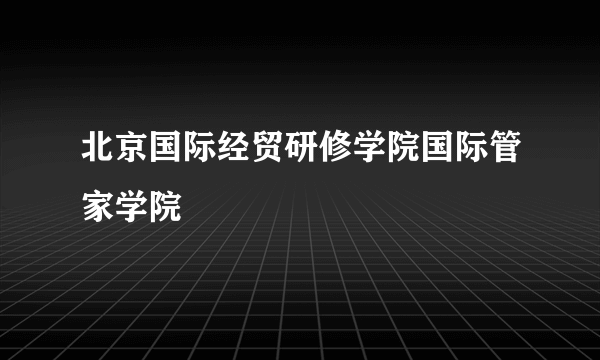 北京国际经贸研修学院国际管家学院